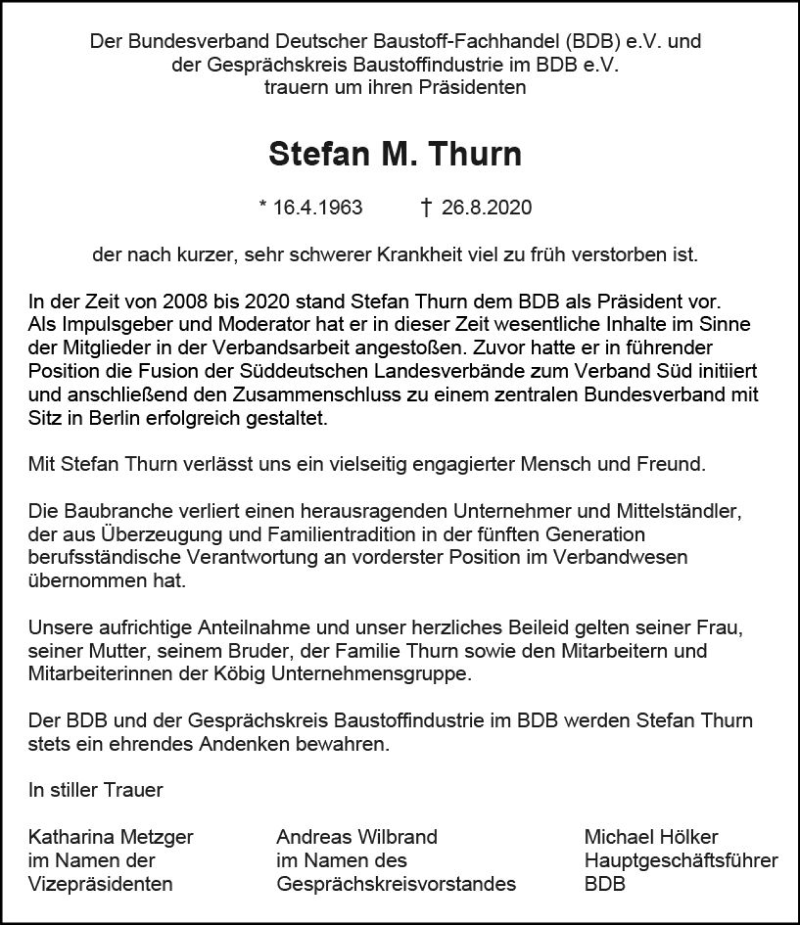 Der Bundesverband Deutscher Baustoff-Fachhandel (BDB) e.V. und der Gesprächskreis Baustoffindustrie im BDB e.V. trauern um ihren Präsidenten

Stefan M. Thurn

* 16.4.1963 † 26.8.2020

der nach kurzer, sehr schwerer Krankheit viel zu früh verstorben ist.

In der Zeit von 2008 bis 2020 stand Stefan Thurn dem BDB als Präsident vor. Als Impulsgeber und Moderator hat er in dieser Zeit wesentliche Inhalte im Sinne der Mitglieder in der Verbandsarbeit angestoßen. Zuvor hatte er in führender Position die Fusion der Süddeutschen Landesverbände zum Verband Süd initiiert und anschließend den Zusammenschluss zu einem zentralen Bundesverband mit Sitz in Berlin erfolgreich gestaltet.

Mit Stefan Thurn verlässt uns ein vielseitig engagierter Mensch und Freund.

Die Baubranche verliert einen herausragenden Unternehmer und Mittelständler, der aus Überzeugung und Familientradition in der fünften Generation berufsständische Verantwortung an vorderster Position im Verbandwesen übernommen hat.

Unsere aufrichtige Anteilnahme und unser herzliches Beileid gelten seiner Frau, seiner Mutter, seinem Bruder, der Familie Thurn sowie den Mitarbeitern und Mitarbeiterinnen der Köbig Unternehmensgruppe.

Der BDB und der Gesprächskreis Baustoffindustrie im BDB werden Stefan Thurn stets ein ehrendes Andenken bewahren.

In stiller Trauer

Katharina Metzger
im Namen der
Vizepräsidenten

Andreas Wilbrand
im Namen des
Gesprächskreisvorstandes

Michael Hölker
Hauptgeschäftsführer
BDB